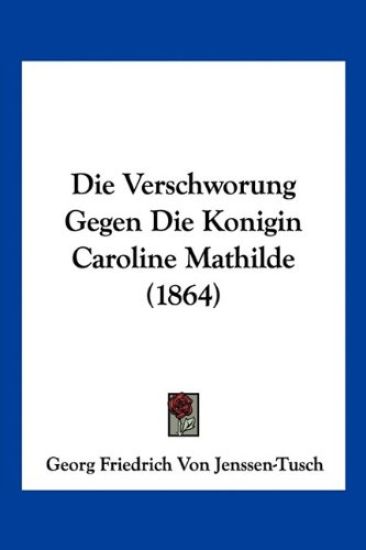 Die Verschworung Gegen Die Konigin Caroline Mathilde (1864)

Georg Friedrich Von Jenssen-Tusch